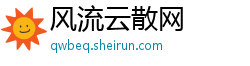 风流云散网
qwbeq.sheirun.com